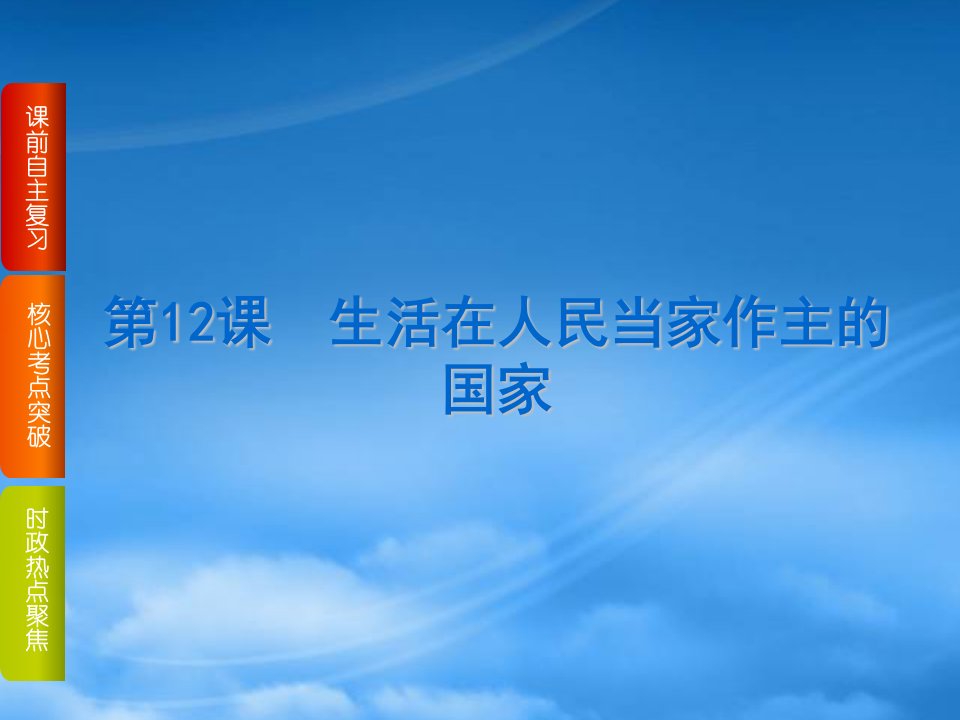 课前自主复习

核心考点突破

时政热点聚焦

第12课　生活在人民当家作主的国家